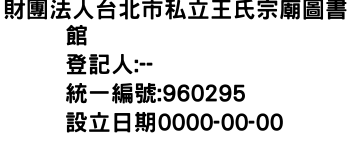 財團法人台北市私立王氏宗廟圖書館
登記人:--
統一編號:960295
設立日期0000-00-00